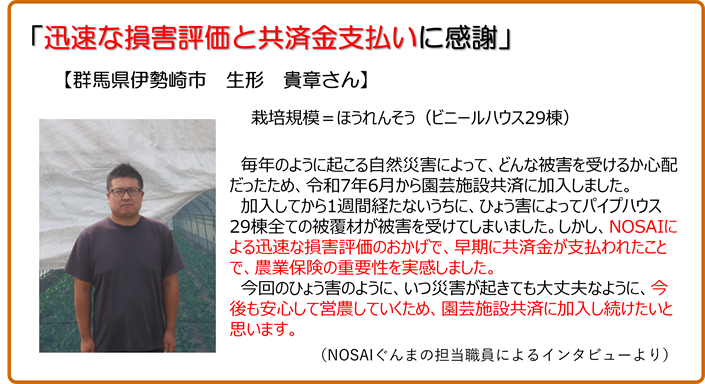 「迅速な損害評価と共済金支払いに感謝」

【群馬県伊勢崎市　生形　貴章さん】

栽培規模＝ほうれんそう（ビニールハウス29棟）

毎年のように起こる自然災害によって、どんな被害を受けるか心配だったため、令和7年6月から園芸施設共済に加入しました。

加入してから1週間経たないうちに、ひょう害によってパイプハウス29棟全ての被覆材が被害を受けてしまいました。しかし、NOSAIによる迅速な損害評価のおかげで、早期に共済金が支払われたことで、農業保険の重要性を実感しました。

今回のひょう害のように、いつ災害が起きても大丈夫なように、今後も安心して営農していくため、園芸施設共済に加入し続けたいと思います。

（NOSAIぐんまの担当職員によるインタビューより）